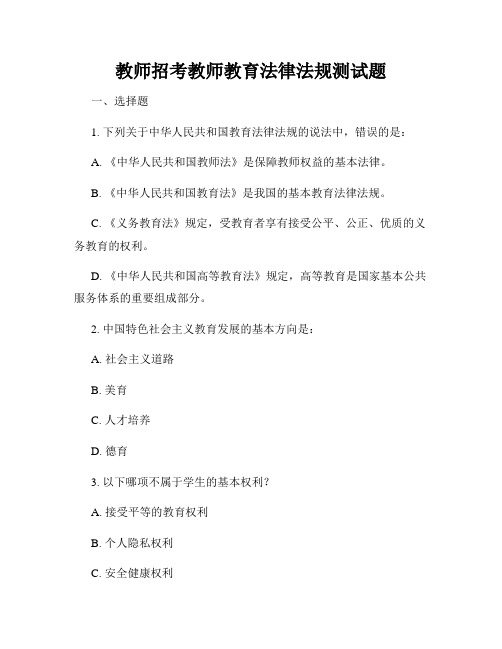 教师招考教师教育法律法规测试题

一、选择题

1. 下列关于中华人民共和国教育法律法规的说法中，错误的是：

A. 《中华人民共和国教师法》是保障教师权益的基本法律。

B. 《中华人民共和国教育法》是我国的基本教育法律法规。

C. 《义务教育法》规定，受教育者享有接受公平、公正、优质的义务教育的权利。

D. 《中华人民共和国高等教育法》规定，高等教育是国家基本公共服务体系的重要组成部分。

2. 中国特色社会主义教育发展的基本方向是：

A. 社会主义道路

B. 美育

C. 人才培养

D. 德育

3. 以下哪项不属于学生的基本权利？

A. 接受平等的教育权利

B. 个人隐私权利

C. 安全健康权利